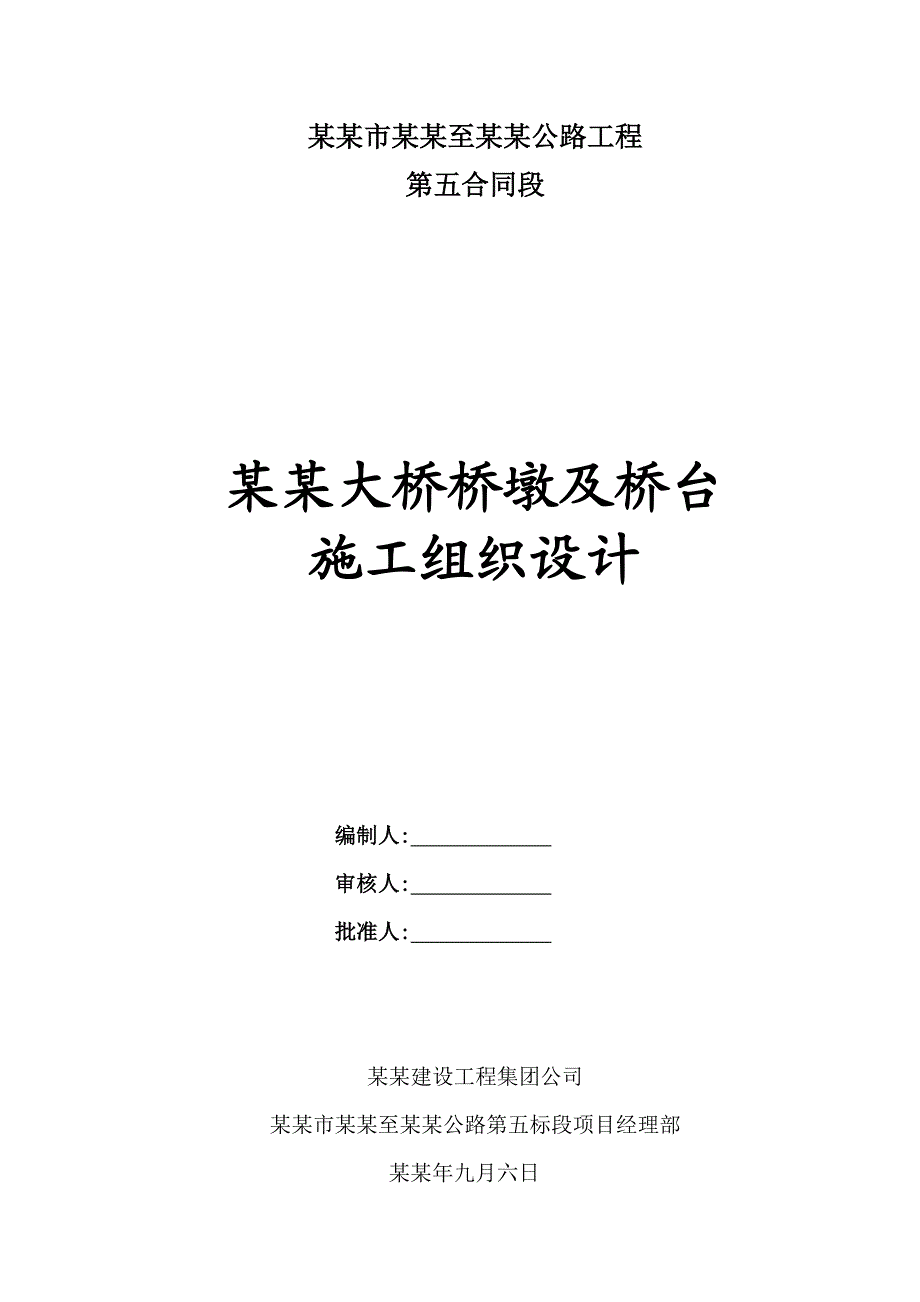 某某市某某至某某公路工程

第五合同段

某某大桥桥墩及桥台
施工组织设计

编制人:______________

审核人:______________

批准人:______________

某某建设工程集团公司

某某市某某至某某公路第五标段项目经理部

某某年九月六日